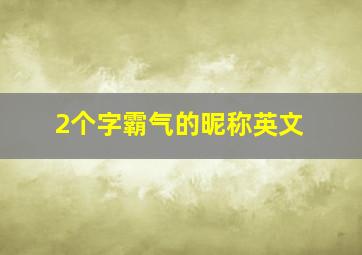 2个字霸气的昵称英文